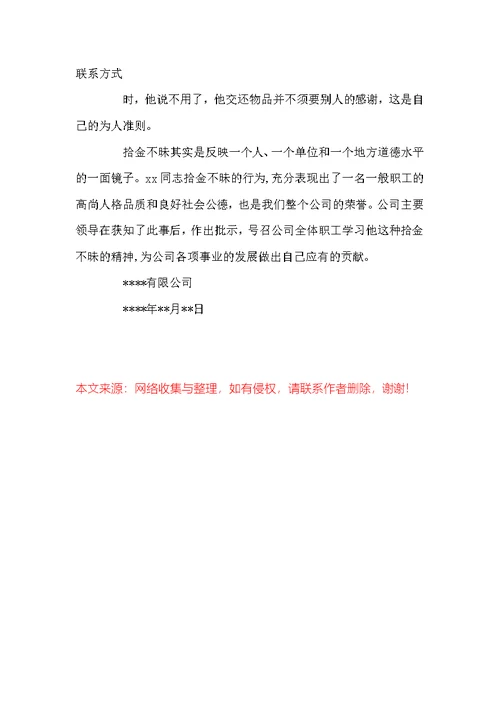 联系方式

时，他说不用了，他交还物品并不须要别人的感谢，这是自己的为人准则。

拾金不昧其实是反映一个人、一个单位和一个地方道德水平的一面镜子。xx同志拾金不昧的行为,充分表现出了一名一般职工的高尚人格品质和良好社会公德，也是我们整个公司的荣誉。公司主要领导在获知了此事后，作出批示，号召公司全体职工学习他这种拾金不昧的精神，为公司各项事业的发展做出自己应有的贡献。

****有限公司

****年**月**日

本文来源：网络收集与整理，如有侵权，请联系作者删除，谢谢!